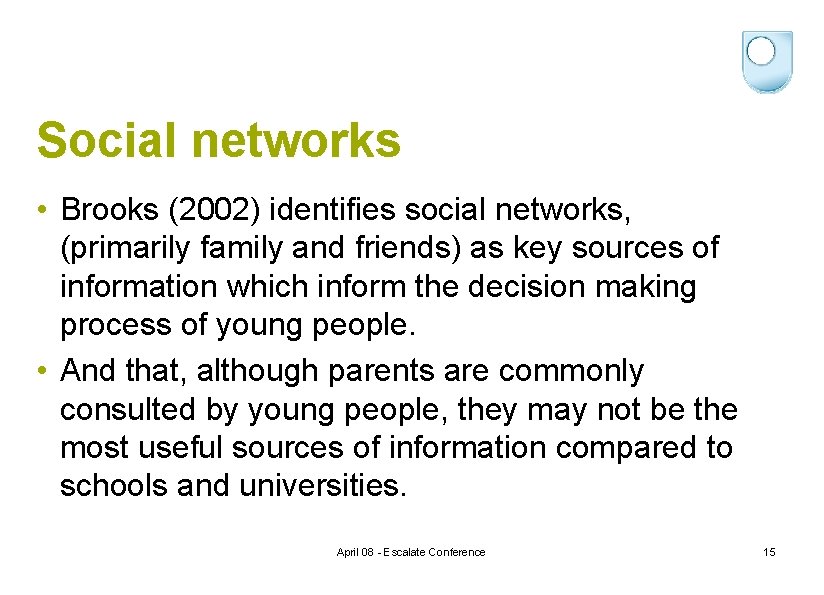 Social networks

• Brooks (2002) identifies social networks, (primarily family and friends) as key sources of information which inform the decision making process of young people.

• And that, although parents are commonly consulted by young people, they may not be the most useful sources of information compared to schools and universities.

April 08 - Escalate Conference

15